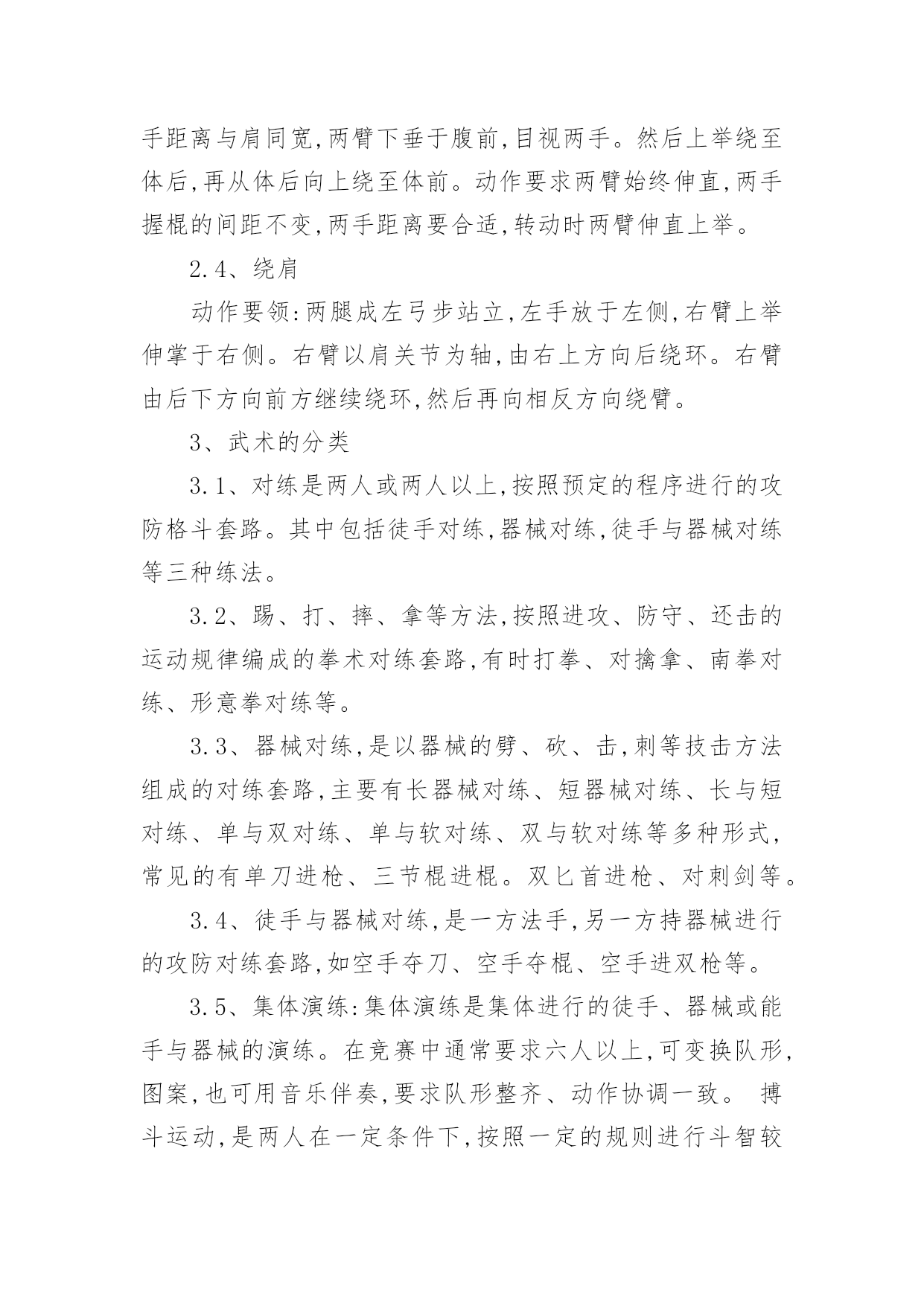 手距离与肩同宽,两臂下垂于腹前,目视两手。然后上举绕至体后,再从体后向上绕至体前。动作要求两臂始终伸直,两手握棍的间距不变,两手距离要合适,转动时两臂伸直上举。

2.4、绕肩

动作要领:两腿成左弓步站立,左手放于左侧,右臂上举伸掌于右侧。右臂以肩关节为轴,由右上方向后绕环。右臂由后下方向前方继续绕环,然后再向相反方向绕臂。

3、武术的分类

3.1、对练是两人或两人以上,按照预定的程序进行的攻防格斗套路。其中包括徒手对练,器械对练,徒手与器械对练等三种练法。

3.2、踢、打、摔、拿等方法,按照进攻、防守、还击的运动规律编成的拳术对练套路,有时打拳、对擒拿、南拳对练、形意拳对练等。

3.3、器械对练,是以器械的劈、砍、击,刺等技击方法组成的对练套路,主要有长器械对练、短器械对练、长与短对练、单与双对练、单与软对练、双与软对练等多种形式,常见的有单刀进枪、三节棍进棍。双匕首进枪、对刺剑等。

3.4、徒手与器械对练,是一方法手,另一方持器械进行的攻防对练套路,如空手夺刀、空手夺棍、空手进双枪等。

3.5、集体演练:集体演练是集体进行的徒手、器械或能手与器械的演练。在竞赛中通常要求六人以上,可变换队形,图案,也可用音乐伴奏,要求队形整齐、动作协调一致。 搏斗运动,是两人在一定条件下,按照一定的规则进行斗智较